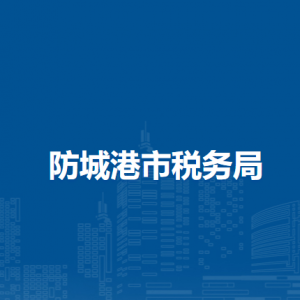 防城港市税务局